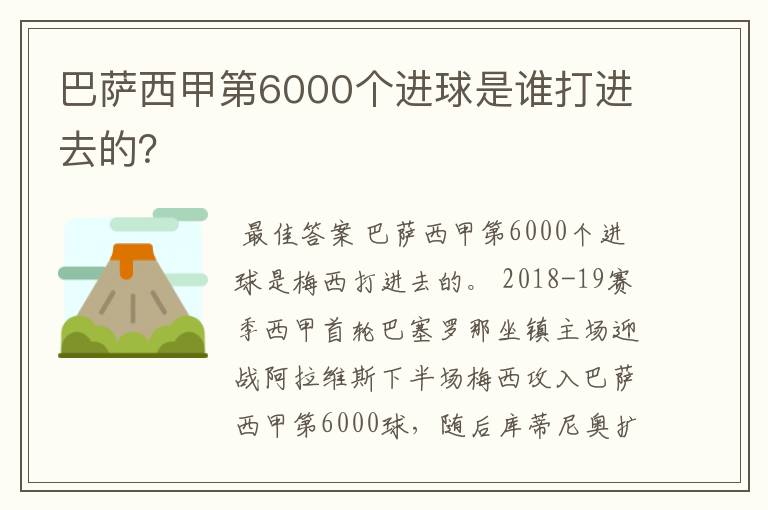 巴萨西甲第6000个进球是谁打进去的?

最佳答案 巴萨西甲第6000个进球是梅西打进去的。 2018-19赛季西甲首轮巴塞罗那坐镇主场迎战阿拉维斯下半场梅西攻入巴萨西甲第6000球，随后库蒂尼奥扩